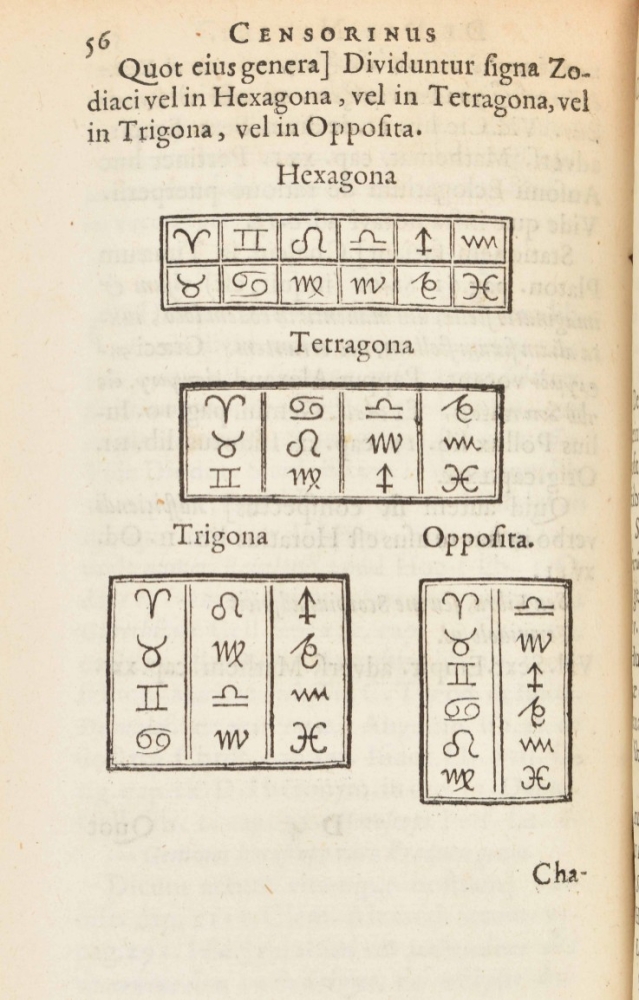 56 CENSORINUS

Quot eius genera] Dividuntur ſigna Zodiaci vel in Hexagona, vel in Tetragona, vel in Trigona, vel in Oppoſita.

Hexagona

| ♈ | ♊ | ♌ | ♎ | ♐ | ♒ |
|---|---|---|---|---|---|
| ♉ | ♋ | ♍ | ♏ | ♑ | ♓ |

Tetragona

| ♈ | ♋ | ♎ | ♑ |
|---|---|---|---|
| ♉ | ♌ | ♏ | ♒ |
| ♊ | ♍ | ♐ | ♓ |

Trigona

| ♈ | ♌ | ♐ |
|---|---|---|
| ♉ | ♍ | ♑ |
| ♊ | ♎ | ♒ |
| ♋ | ♏ | ♓ |

Oppoſita.

| ♈ | ♎ |
|---|---|
| ♉ | ♏ |
| ♊ | ♐ |
| ♋ | ♑ |
| ♌ | ♒ |
| ♍ | ♓ |

Cha-